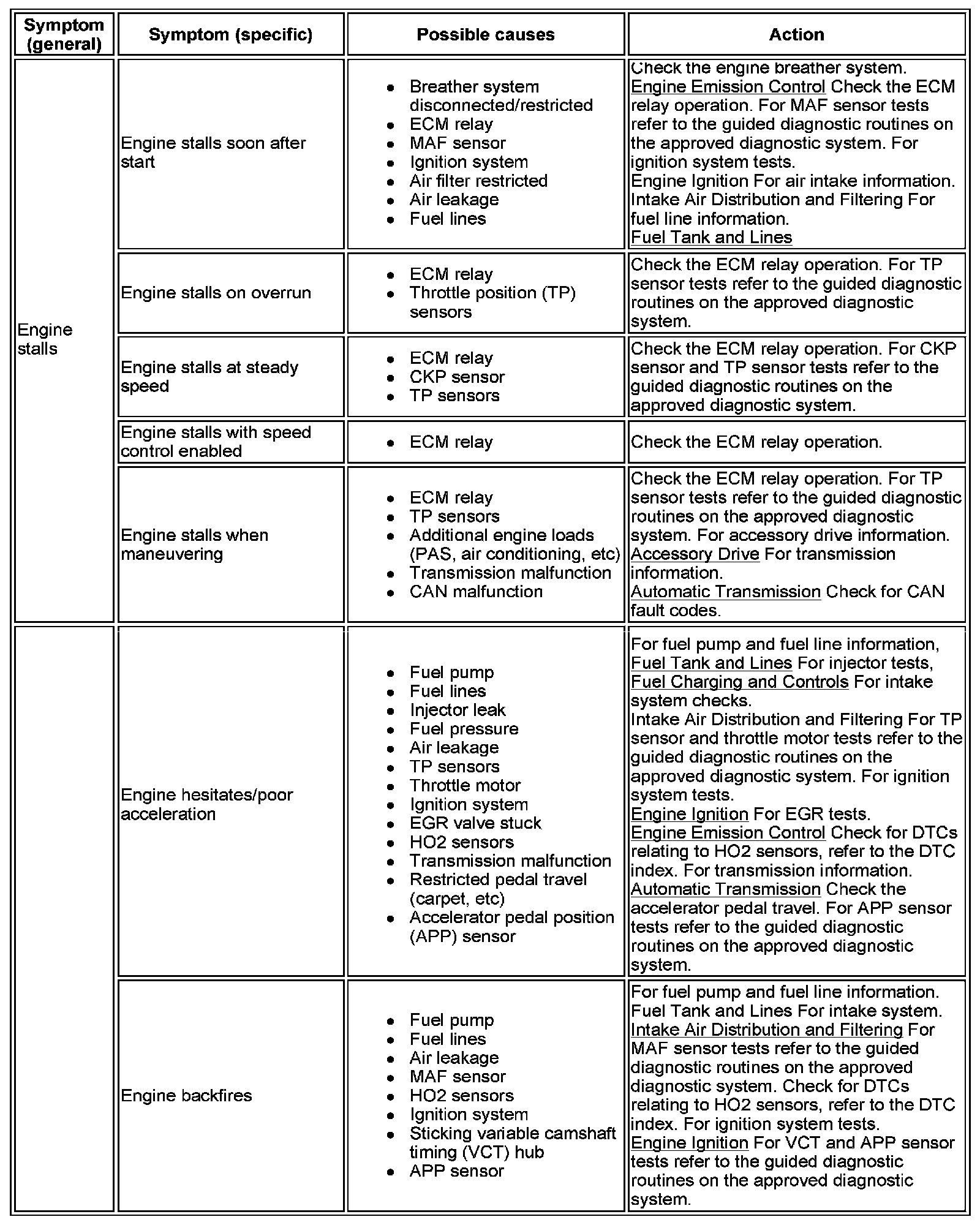 | Symptom (general) | Symptom (specific) | Possible causes | Action |
|---|---|---|---|
| Engine stalls | Engine stalls soon after start | • Breather system disconnected/restricted • ECM relay • MAF sensor • Ignition system • Air filter restricted • Air leakage • Fuel lines | Check the engine breather system. Engine Emission Control Check the ECM relay operation. For MAF sensor tests refer to the guided diagnostic routines on the approved diagnostic system. For ignition system tests. Engine Ignition For air intake information. Intake Air Distribution and Filtering For fuel line information. Fuel Tank and Lines |
| | Engine stalls on overrun | • ECM relay • Throttle position (TP) sensors | Check the ECM relay operation. For TP sensor tests refer to the guided diagnostic routines on the approved diagnostic system. |
| | Engine stalls at steady speed | • ECM relay • CKP sensor • TP sensors | Check the ECM relay operation. For CKP sensor and TP sensor tests refer to the guided diagnostic routines on the approved diagnostic system. |
| | Engine stalls with speed control enabled | • ECM relay | Check the ECM relay operation. |
| | Engine stalls when maneuvering | • ECM relay • TP sensors • Additional engine loads (PAS, air conditioning, etc) • Transmission malfunction • CAN malfunction | Check the ECM relay operation. For TP sensor tests refer to the guided diagnostic routines on the approved diagnostic system. For accessory drive information. Accessory Drive For transmission information. Automatic Transmission Check for CAN fault codes. |
| | Engine hesitates/poor acceleration | • Fuel pump • Fuel lines • Injector leak • Fuel pressure • Air leakage • TP sensors • Throttle motor • Ignition system • EGR valve stuck • HO2 sensors • Transmission malfunction • Restricted pedal travel (carpet, etc) • Accelerator pedal position (APP) sensor | For fuel pump and fuel line information, Fuel Tank and Lines For injector tests, Fuel Charging and Controls For intake system checks. Intake Air Distribution and Filtering For TP sensor and throttle motor tests refer to the guided diagnostic routines on the approved diagnostic system. For ignition system tests. Engine Ignition For EGR tests. Engine Emission Control Check for DTCs relating to HO2 sensors, refer to the DTC index. For transmission information. Automatic Transmission Check the accelerator pedal travel. For APP sensor tests refer to the guided diagnostic routines on the approved diagnostic system. |
| | Engine backfires | • Fuel pump • Fuel lines • Air leakage • MAF sensor • HO2 sensors • Ignition system • Sticking variable camshaft timing (VCT) hub • APP sensor | For fuel pump and fuel line information. Fuel Tank and Lines For intake system. Intake Air Distribution and Filtering For MAF sensor tests refer to the guided diagnostic routines on the approved diagnostic system. Check for DTCs relating to HO2 sensors, refer to the DTC index. For ignition system tests. Engine Ignition For VCT and APP sensor tests refer to the guided diagnostic routines on the approved diagnostic system. |